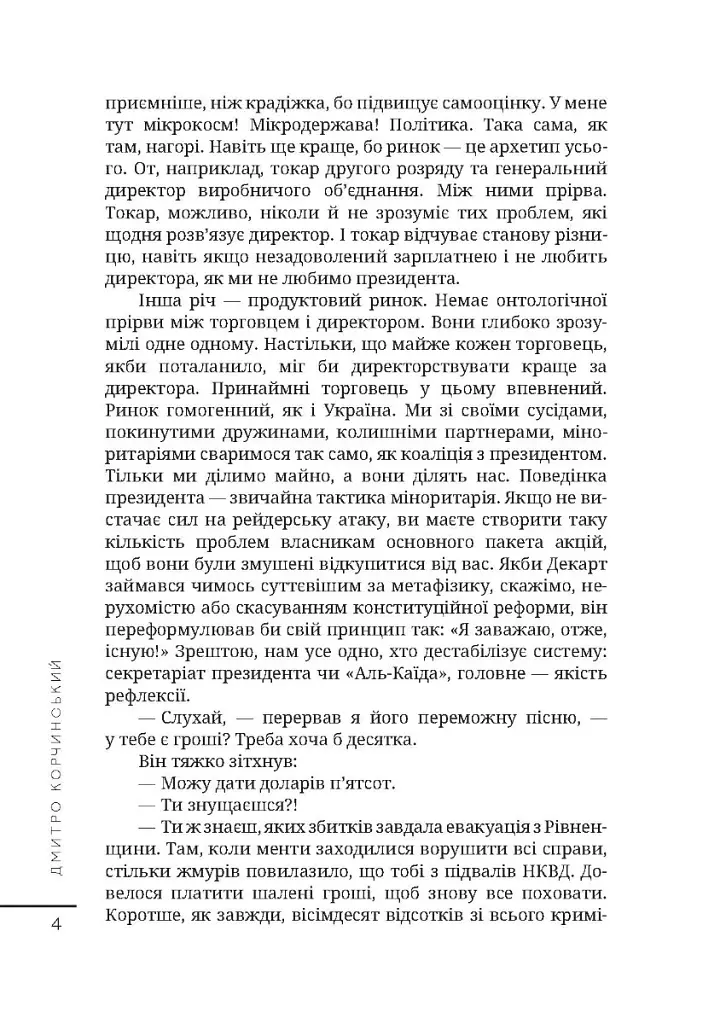 приємніше, ніж крадіжка, бо підвищує самооцінку. У мене тут мікрокосм! Мікродержава! Політика. Така сама, як там, нагорі. Навіть ще краще, бо ринок — це архетип усього. От, наприклад, токар другого розряду та генеральний директор виробничого об'єднання. Між ними прірва. Токар, можливо, ніколи й не зрозуміє тих проблем, які щодня розв'язує директор. І токар відчуває станову різницю, навіть якщо незадоволений зарплатнею і не любить директора, як ми не любимо президента.

Інша річ — продуктовий ринок. Немає онтологічної прірви між торговцем і директором. Вони глибоко зрозумілі одне одному. Настільки, що майже кожен торговець, якби поталанило, міг би директорствувати краще за директора. Принаймні торговець у цьому впевнений. Ринок гомогенний, як і Україна. Ми зі своїми сусідами, покинутими дружинами, колишніми партнерами, міноритаріями сваримося так само, як коаліція з президентом. Тільки ми ділимо майно, а вони ділять нас. Поведінка президента — звичайна тактика міноритарія. Якщо не вистачає сил на рейдерську атаку, ви маєте створити таку кількість проблем власникам основного пакета акцій, щоб вони були змушені відкупитися від вас. Якби Декарт займався чимось суттєвішим за метафізику, скажімо, нерухомістю або скасуванням конституційної реформи, він переформулював би свій принцип так: «Я заважаю, отже, існую!» Зрештою, нам усе одно, хто дестабілізує систему: секретаріат президента чи «Аль-Каїда», головне — якість рефлексії.

— Слухай, — перервав я його переможну пісню, — у тебе є гроші? Треба хоча б десятка.

Він тяжко зітхнув:

— Можу дати доларів п'ятсот.

— Ти знущаєшся?!

— Ти ж знаєш, яких збитків завдала евакуація з Рівненщини. Там, коли менти заходилися ворушити всі справи, стільки жмурів повилазило, що тобі з підвалів НКВД. Довелося платити шалені гроші, щоб знову все поховати. Коротше, як завжди, вісімдесят відсотків зі всього кримі-

ДМИТРО КОРЧИНСЬКИЙ

4